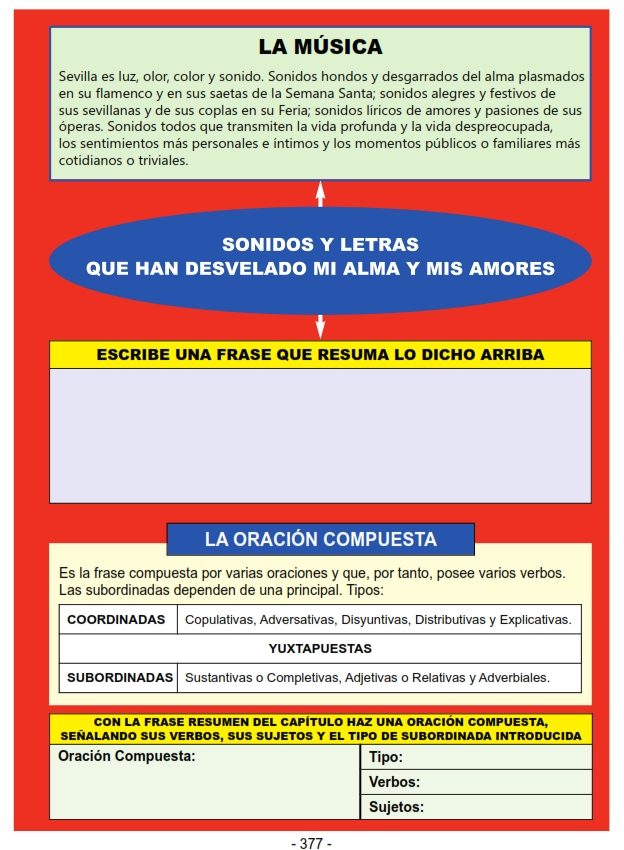 LA MÚSICA

Sevilla es luz, olor, color y sonido. Sonidos hondos y desgarrados del alma plasmados en su flamenco y en sus saetas de la Semana Santa; sonidos alegres y festivos de sus sevillanas y de sus coplas en su Feria; sonidos líricos de amores y pasiones de sus óperas. Sonidos todos que transmiten la vida profunda y la vida despreocupada, los sentimientos más personales e íntimos y los momentos públicos o familiares más cotidianos o triviales.

SONIDOS Y LETRAS
QUE HAN DESVELADO MI ALMA Y MIS AMORES

ESCRIBE UNA FRASE QUE RESUMA LO DICHO ARRIBA

LA ORACIÓN COMPUESTA

Es la frase compuesta por varias oraciones y que, por tanto, posee varios verbos. Las subordinadas dependen de una principal. Tipos:

| COORDINADAS | Copulativas, Adversativas, Disyuntivas, Distributivas y Explicativas. |
|---|---|
| YUXTAPUESTAS | |
| SUBORDINADAS | Sustantivas o Completivas, Adjetivas o Relativas y Adverbiales. |

CON LA FRASE RESUMEN DEL CAPÍTULO HAZ UNA ORACIÓN COMPUESTA, SEÑALANDO SUS VERBOS, SUS SUJETOS Y EL TIPO DE SUBORDINADA INTRODUCIDA

| Oración Compuesta: | Tipo: |
|---|---|
| | Verbos: |
| | Sujetos: |

- 377 -